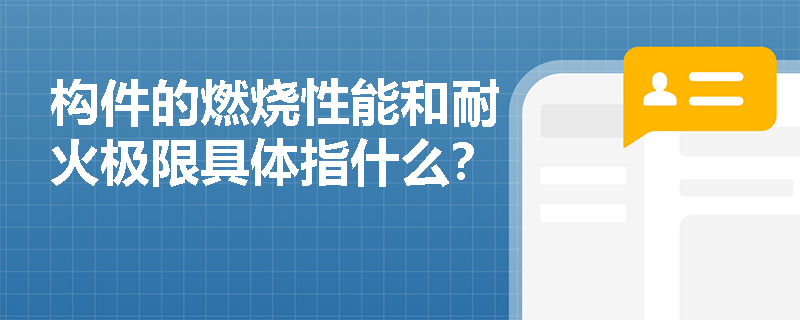 构件的燃烧性能和耐火极限具体指什么?